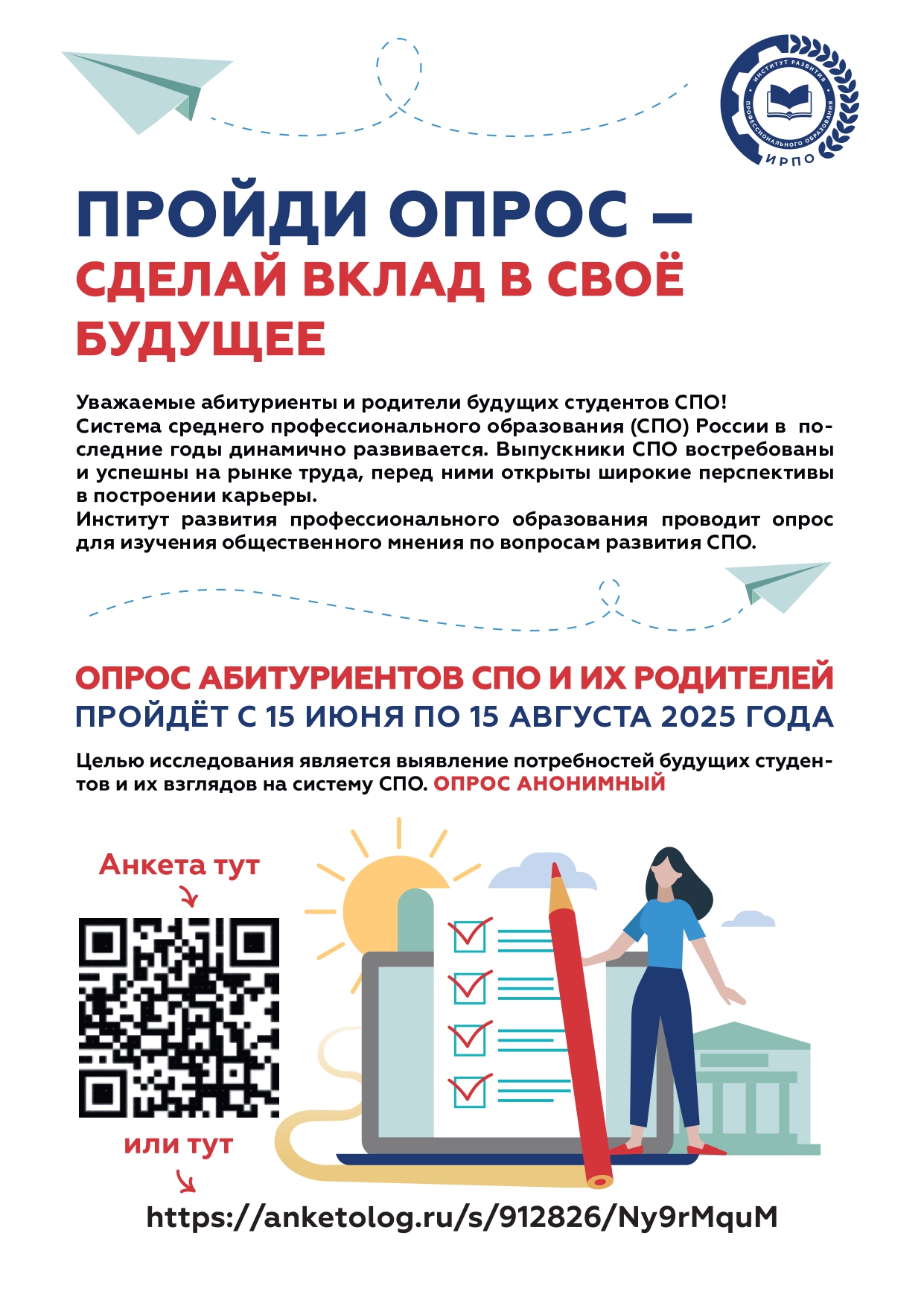 ИНСТИТУТ РАЗВИТИЯ ПРОФЕССИОНАЛЬНОГО ОБРАЗОВАНИЯ
ИРПО

ПРОЙДИ ОПРОС – СДЕЛАЙ ВКЛАД В СВОЁ БУДУЩЕЕ

Уважаемые абитуриенты и родители будущих студентов СПО!
Система среднего профессионального образования (СПО) России в последние годы динамично развивается. Выпускники СПО востребованы и успешны на рынке труда, перед ними открыты широкие перспективы в построении карьеры.
Институт развития профессионального образования проводит опрос для изучения общественного мнения по вопросам развития СПО.

ОПРОС АБИТУРИЕНТОВ СПО И ИХ РОДИТЕЛЕЙ ПРОЙДЁТ С 15 ИЮНЯ ПО 15 АВГУСТА 2025 ГОДА

Целью исследования является выявление потребностей будущих студентов и их взглядов на систему СПО. ОПРОС АНОНИМНЫЙ

Анкета тут

или тут

https://anketolog.ru/s/912826/Ny9rMquM